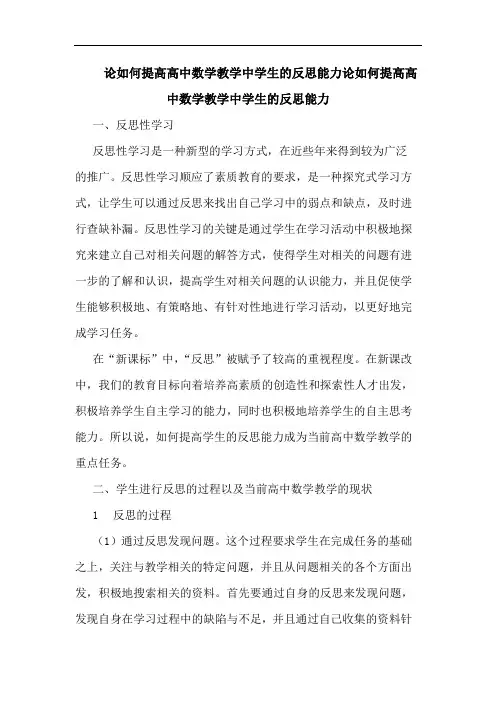 论如何提高高中数学教学中学生的反思能力论如何提高高中数学教学中学生的反思能力

一、反思性学习

反思性学习是一种新型的学习方式，在近些年来得到较为广泛的推广。反思性学习顺应了素质教育的要求，是一种探究式学习方式，让学生可以通过反思来找出自己学习中的弱点和缺点，及时进行查缺补漏。反思性学习的关键是通过学生在学习活动中积极地探究来建立自己对相关问题的解答方式，使得学生对相关的问题有进一步的了解和认识，提高学生对相关问题的认识能力，并且促使学生能够积极地、有策略地、有针对性地进行学习活动，以更好地完成学习任务。

在“新课标”中，“反思”被赋予了较高的重视程度。在新课改中，我们的教育目标向着培养高素质的创造性和探索性人才出发，积极培养学生自主学习的能力，同时也积极地培养学生的自主思考能力。所以说，如何提高学生的反思能力成为当前高中数学教学的重点任务。

二、学生进行反思的过程以及当前高中数学教学的现状

1　反思的过程

（1）通过反思发现问题。这个过程要求学生在完成任务的基础之上，关注与教学相关的特定问题，并且从问题相关的各个方面出发，积极地搜索相关的资料。首先要通过自身的反思来发现问题，发现自身在学习过程中的缺陷与不足，并且通过自己收集的资料针